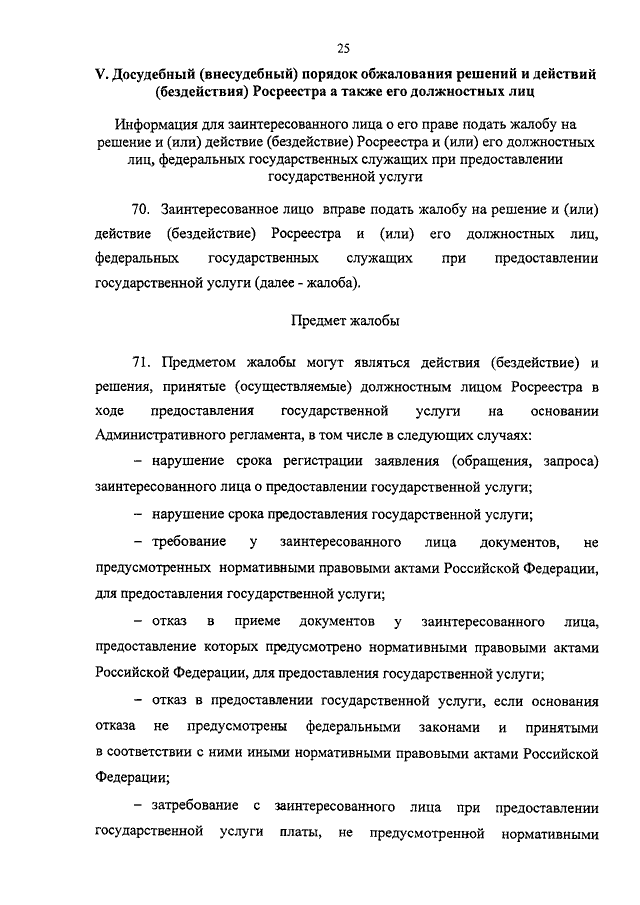 25

V. Досудебный (внесудебный) порядок обжалования решений и действий (бездействия) Росреестра а также его должностных лиц

Информация для заинтересованного лица о его праве подать жалобу на решение и (или) действие (бездействие) Росреестра и (или) его должностных лиц, федеральных государственных служащих при предоставлении государственной услуги

70. Заинтересованное лицо вправе подать жалобу на решение и (или) действие (бездействие) Росреестра и (или) его должностных лиц, федеральных государственных служащих при предоставлении государственной услуги (далее - жалоба).

Предмет жалобы

71. Предметом жалобы могут являться действия (бездействие) и решения, принятые (осуществляемые) должностным лицом Росреестра в ходе предоставления государственной услуги на основании Административного регламента, в том числе в следующих случаях:

– нарушение срока регистрации заявления (обращения, запроса) заинтересованного лица о предоставлении государственной услуги;

– нарушение срока предоставления государственной услуги;

– требование у заинтересованного лица документов, не предусмотренных нормативными правовыми актами Российской Федерации, для предоставления государственной услуги;

– отказ в приеме документов у заинтересованного лица, предоставление которых предусмотрено нормативными правовыми актами Российской Федерации, для предоставления государственной услуги;

– отказ в предоставлении государственной услуги, если основания отказа не предусмотрены федеральными законами и принятыми в соответствии с ними иными нормативными правовыми актами Российской Федерации;

– затребование с заинтересованного лица при предоставлении государственной услуги платы, не предусмотренной нормативными